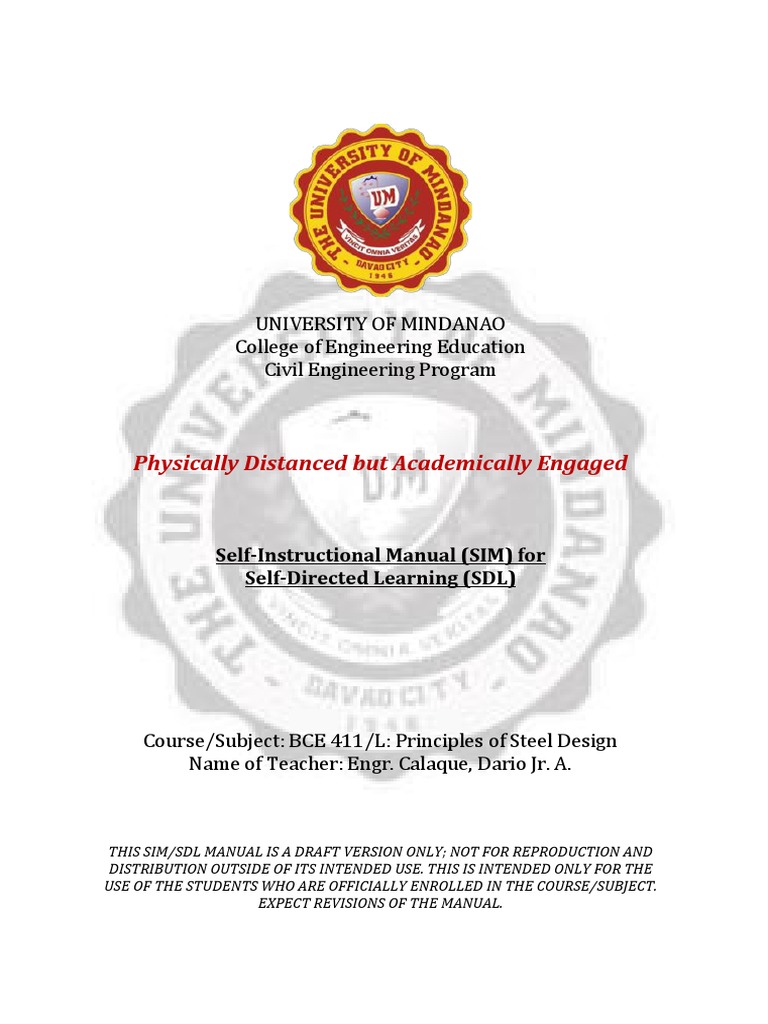 THE UNIVERSITY OF MINDANAO
UM
VINCIT OMNIA VERITAS
DAVAO CITY
1946

UNIVERSITY OF MINDANAO
College of Engineering Education
Civil Engineering Program

Physically Distanced but Academically Engaged

Self-Instructional Manual (SIM) for
Self-Directed Learning (SDL)

Course/Subject: BCE 411/L: Principles of Steel Design
Name of Teacher: Engr. Calaque, Dario Jr. A.

THIS SIM/SDL MANUAL IS A DRAFT VERSION ONLY; NOT FOR REPRODUCTION AND DISTRIBUTION OUTSIDE OF ITS INTENDED USE. THIS IS INTENDED ONLY FOR THE USE OF THE STUDENTS WHO ARE OFFICIALLY ENROLLED IN THE COURSE/SUBJECT. EXPECT REVISIONS OF THE MANUAL.